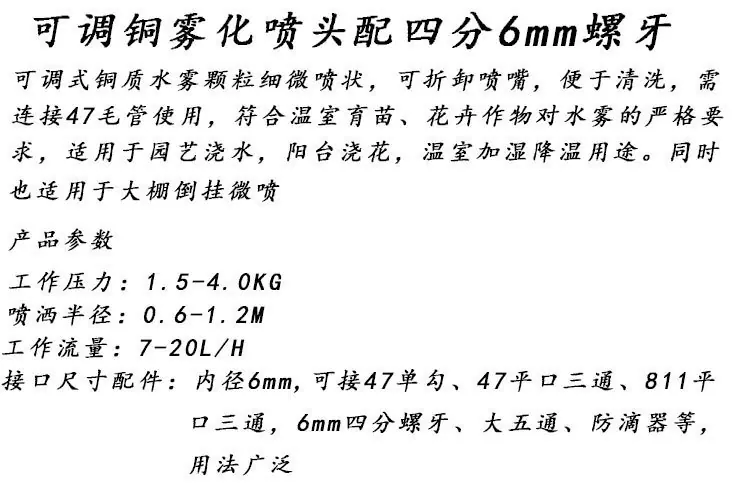 可调铜雾化喷头配四分6mm螺牙

可调式铜质水雾颗粒细微喷状，可折卸喷嘴，便于清洗，需连接47毛管使用，符合温室育苗、花卉作物对水雾的严格要求，适用于园艺浇水，阳台浇花，温室加湿降温用途。同时也适用于大棚倒挂微喷

产品参数

工作压力：1.5-4.0KG
喷洒半径：0.6-1.2M
工作流量：7-20L/H
接口尺寸配件：内径6mm，可接47单勾、47平口三通、811平口三通，6mm四分螺牙、大五通、防滴器等，用法广泛